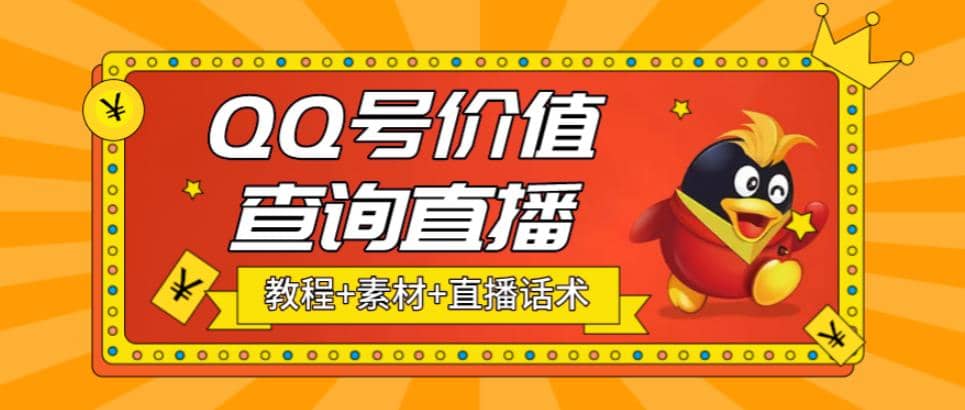 ¥

QQ号价值
查询直播

¥

教程+素材+直播话术

¥